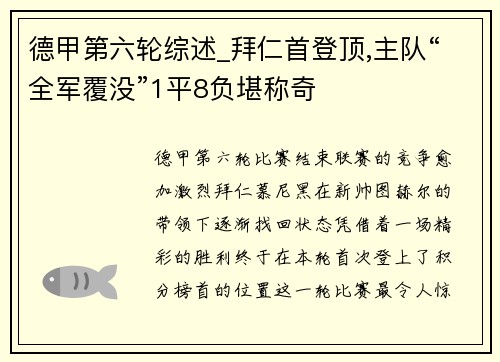 德甲第六轮综述_拜仁首登顶,主队“全军覆没”1平8负堪称奇

德甲第六轮比赛结束联赛的竞争愈加激烈拜仁慕尼黑在新帅图赫尔的带领下逐渐找回状态凭借着一场精彩的胜利终于在本轮首次登上了积分榜首的位置这一轮比赛最令人惊